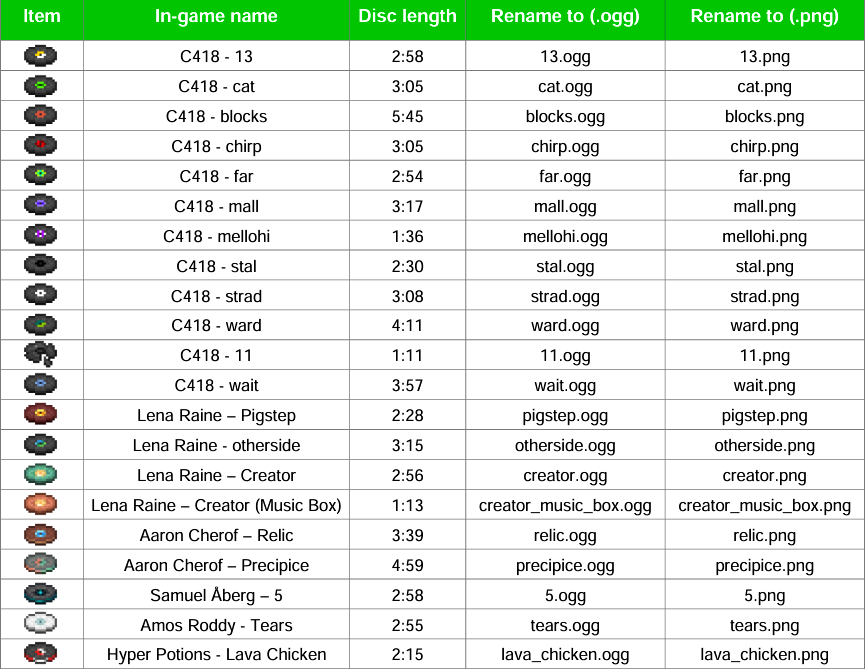 | Item | In-game name | Disc length | Rename to (.ogg) | Rename to (.png) |
|---|---|---|---|---|
| | C418 - 13 | 2:58 | 13.ogg | 13.png |
| | C418 - cat | 3:05 | cat.ogg | cat.png |
| | C418 - blocks | 5:45 | blocks.ogg | blocks.png |
| | C418 - chirp | 3:05 | chirp.ogg | chirp.png |
| | C418 - far | 2:54 | far.ogg | far.png |
| | C418 - mall | 3:17 | mall.ogg | mall.png |
| | C418 - mellohi | 1:36 | mellohi.ogg | mellohi.png |
| | C418 - stal | 2:30 | stal.ogg | stal.png |
| | C418 - strad | 3:08 | strad.ogg | strad.png |
| | C418 - ward | 4:11 | ward.ogg | ward.png |
| | C418 - 11 | 1:11 | 11.ogg | 11.png |
| | C418 - wait | 3:57 | wait.ogg | wait.png |
| | Lena Raine – Pigstep | 2:28 | pigstep.ogg | pigstep.png |
| | Lena Raine - otherside | 3:15 | otherside.ogg | otherside.png |
| | Lena Raine – Creator | 2:56 | creator.ogg | creator.png |
| | Lena Raine – Creator (Music Box) | 1:13 | creator_music_box.ogg | creator_music_box.png |
| | Aaron Cherof – Relic | 3:39 | relic.ogg | relic.png |
| | Aaron Cherof – Precipice | 4:59 | precipice.ogg | precipice.png |
| | Samuel Åberg – 5 | 2:58 | 5.ogg | 5.png |
| | Amos Roddy - Tears | 2:55 | tears.ogg | tears.png |
| | Hyper Potions - Lava Chicken | 2:15 | lava_chicken.ogg | lava_chicken.png |